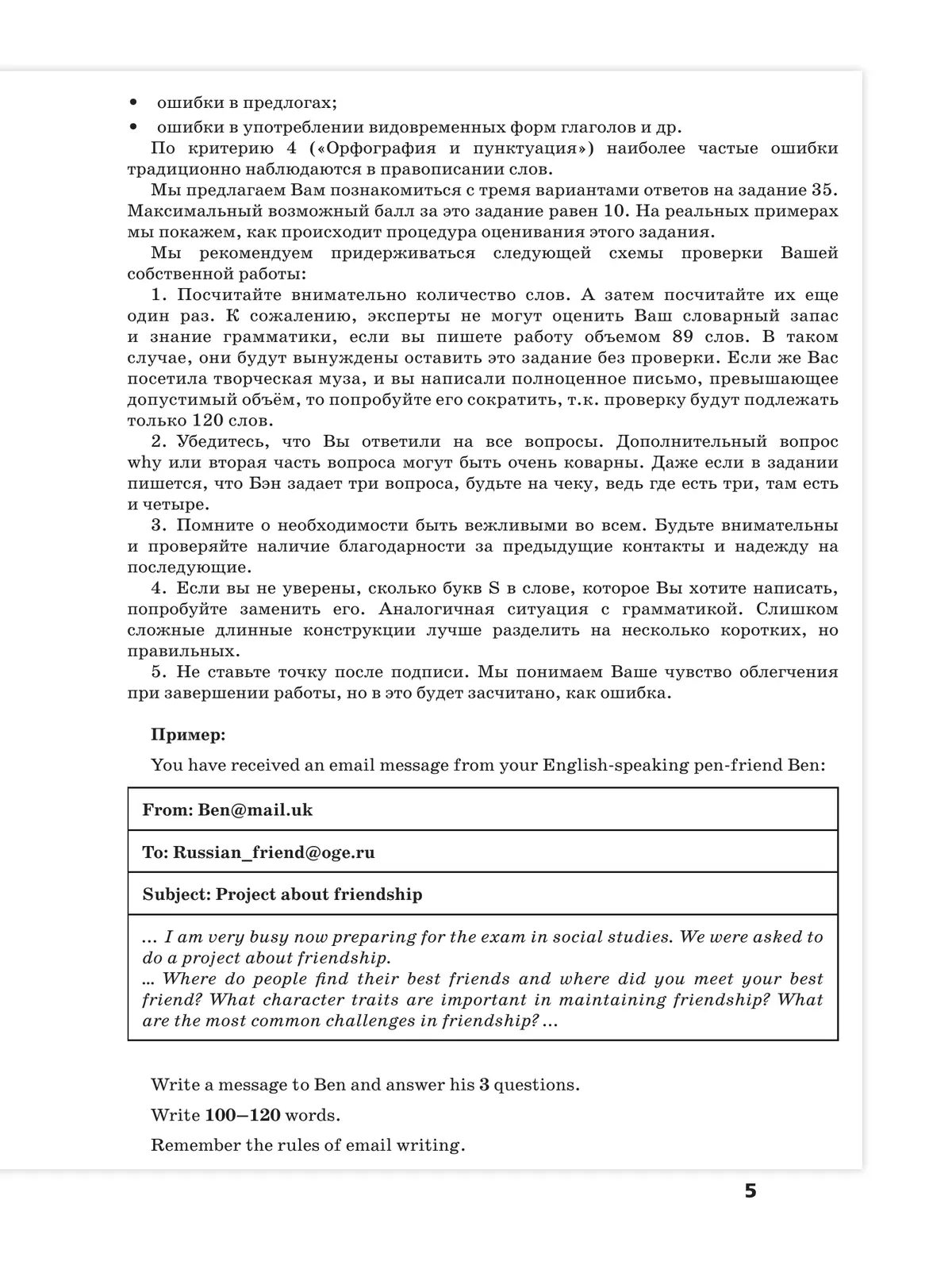 • ошибки в предлогах;
• ошибки в употреблении видовременных форм глаголов и др.

По критерию 4 («Орфография и пунктуация») наиболее частые ошибки традиционно наблюдаются в правописании слов.

Мы предлагаем Вам познакомиться с тремя вариантами ответов на задание 35. Максимальный возможный балл за это задание равен 10. На реальных примерах мы покажем, как происходит процедура оценивания этого задания.

Мы рекомендуем придерживаться следующей схемы проверки Вашей собственной работы:

1. Посчитайте внимательно количество слов. А затем посчитайте их еще один раз. К сожалению, эксперты не могут оценить Ваш словарный запас и знание грамматики, если вы пишете работу объемом 89 слов. В таком случае, они будут вынуждены оставить это задание без проверки. Если же Вас посетила творческая муза, и вы написали полноценное письмо, превышающее допустимый объём, то попробуйте его сократить, т.к. проверку будут подлежать только 120 слов.

2. Убедитесь, что Вы ответили на все вопросы. Дополнительный вопрос why или вторая часть вопроса могут быть очень коварны. Даже если в задании пишется, что Бэн задает три вопроса, будьте на чеку, ведь где есть три, там есть и четыре.

3. Помните о необходимости быть вежливыми во всем. Будьте внимательны и проверяйте наличие благодарности за предыдущие контакты и надежду на последующие.

4. Если вы не уверены, сколько букв S в слове, которое Вы хотите написать, попробуйте заменить его. Аналогичная ситуация с грамматикой. Слишком сложные длинные конструкции лучше разделить на несколько коротких, но правильных.

5. Не ставьте точку после подписи. Мы понимаем Ваше чувство облегчения при завершении работы, но в это будет засчитано, как ошибка.

Пример:

You have received an email message from your English-speaking pen-friend Ben:

| From: Ben@mail.uk |
|---|
| To: Russian_friend@oge.ru |
| Subject: Project about friendship |
| ... I am very busy now preparing for the exam in social studies. We were asked to do a project about friendship. ... Where do people find their best friends and where did you meet your best friend? What character traits are important in maintaining friendship? What are the most common challenges in friendship? ... |

Write a message to Ben and answer his 3 questions.

Write 100–120 words.

Remember the rules of email writing.

5